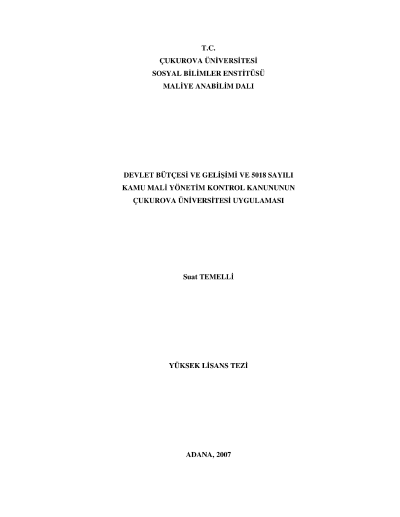 T.C.
ÇUKUROVA ÜNİVERSİTESİ
SOSYAL BİLİMLER ENSTİTÜSÜ
MALİYE ANABİLİM DALI

DEVLET BÜTÇESİ VE GELİŞİMİ VE 5018 SAYILI
KAMU MALİ YÖNETİM KONTROL KANUNUNUN
ÇUKUROVA ÜNİVERSİTESİ UYGULAMASI

Suat TEMELLİ

YÜKSEK LİSANS TEZİ

ADANA, 2007